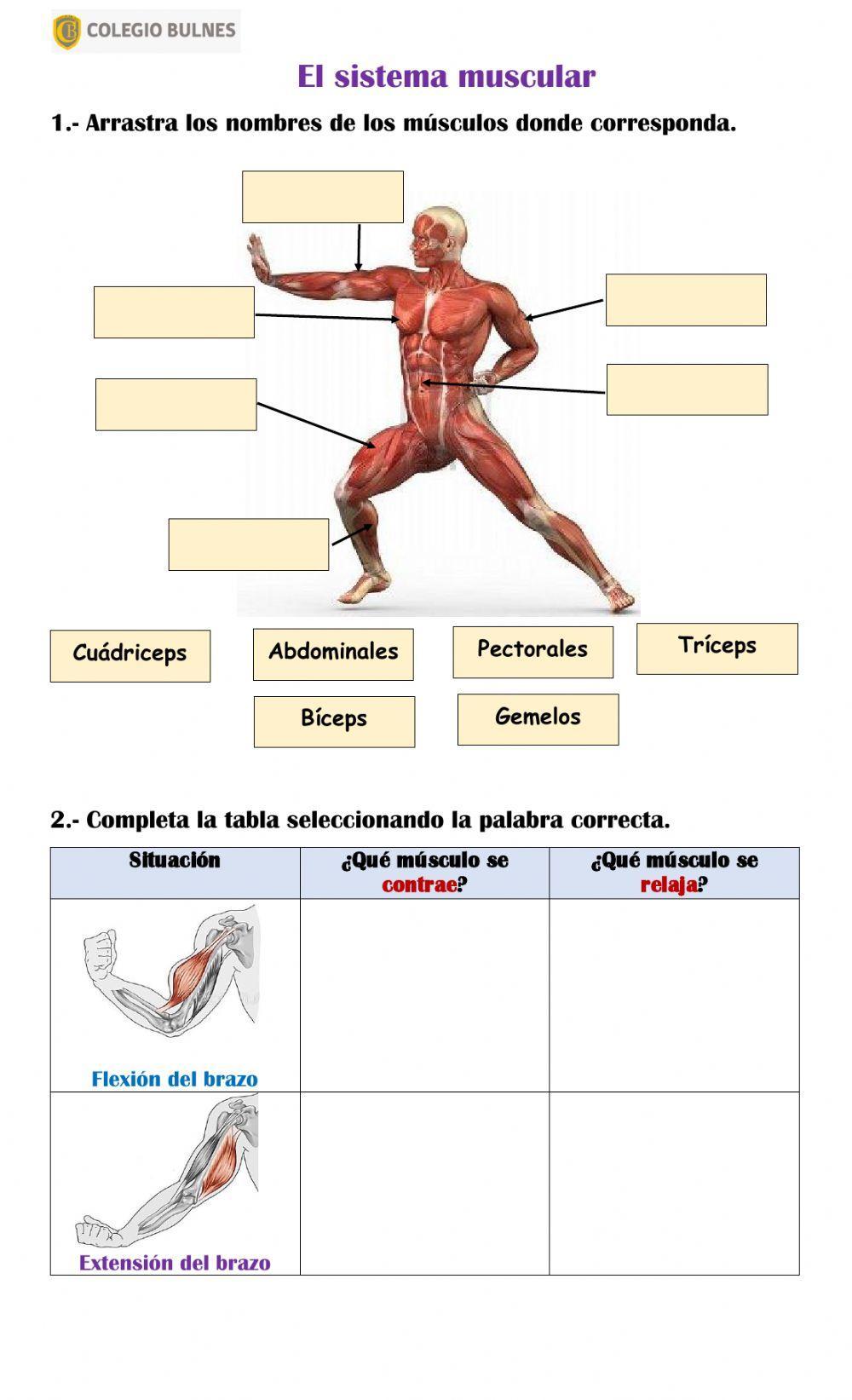 COLEGIO BULNES

El sistema muscular

1.- Arrastra los nombres de los músculos donde corresponda.

Cuádriceps
Abdominales
Pectorales
Tríceps
Bíceps
Gemelos

2.- Completa la tabla seleccionando la palabra correcta.

| Situación | ¿Qué músculo se contrae? | ¿Qué músculo se relaja? |
|---|---|---|
| Flexión del brazo | | |
| Extensión del brazo | | |